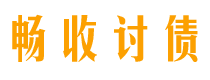 畅收讨债